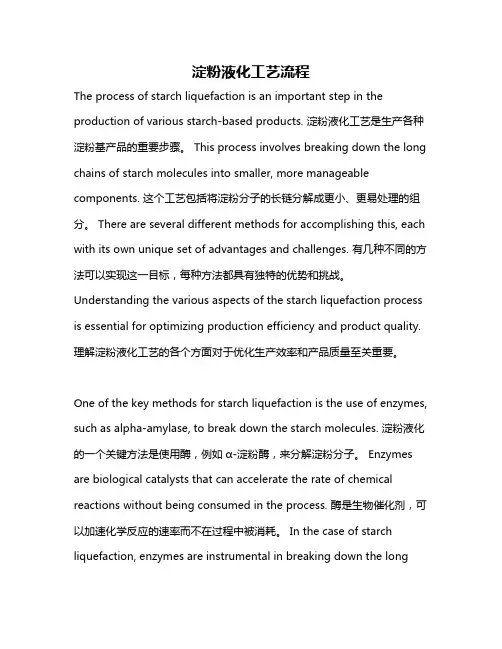 淀粉液化工艺流程

The process of starch liquefaction is an important step in the production of various starch-based products. 淀粉液化工艺是生产各种淀粉基产品的重要步骤。 This process involves breaking down the long chains of starch molecules into smaller, more manageable components. 这个工艺包括将淀粉分子的长链分解成更小、更易处理的组分。 There are several different methods for accomplishing this, each with its own unique set of advantages and challenges. 有几种不同的方法可以实现这一目标，每种方法都具有独特的优势和挑战。 Understanding the various aspects of the starch liquefaction process is essential for optimizing production efficiency and product quality. 理解淀粉液化工艺的各个方面对于优化生产效率和产品质量至关重要。

One of the key methods for starch liquefaction is the use of enzymes, such as alpha-amylase, to break down the starch molecules. 淀粉液化的一个关键方法是使用酶，例如 α-淀粉酶，来分解淀粉分子。 Enzymes are biological catalysts that can accelerate the rate of chemical reactions without being consumed in the process. 酶是生物催化剂，可以加速化学反应的速率而不在过程中被消耗。 In the case of starch liquefaction, enzymes are instrumental in breaking down the long